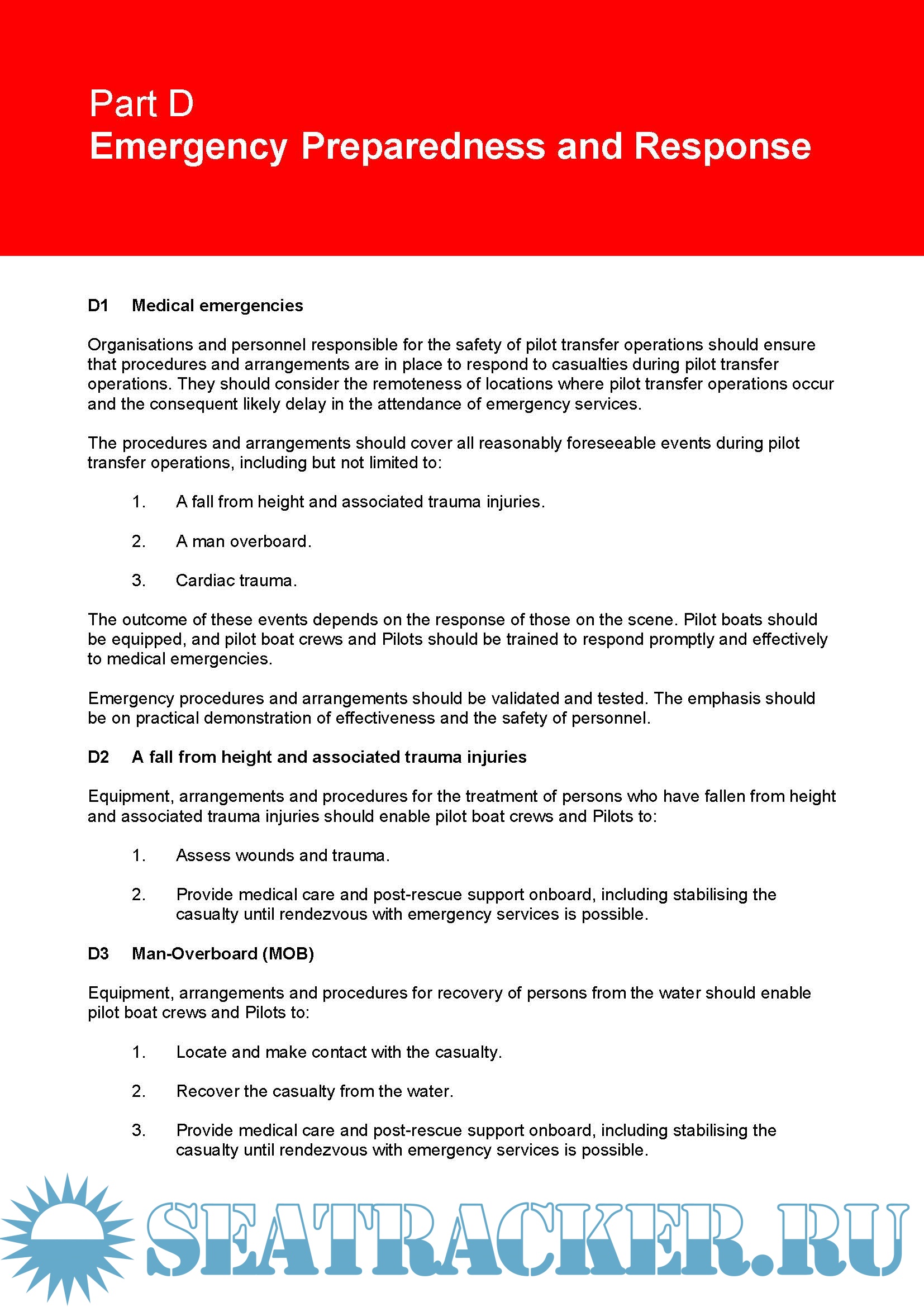 Part D
Emergency Preparedness and Response

D1 Medical emergencies

Organisations and personnel responsible for the safety of pilot transfer operations should ensure that procedures and arrangements are in place to respond to casualties during pilot transfer operations. They should consider the remoteness of locations where pilot transfer operations occur and the consequent likely delay in the attendance of emergency services.

The procedures and arrangements should cover all reasonably foreseeable events during pilot transfer operations, including but not limited to:

1. A fall from height and associated trauma injuries.

2. A man overboard.

3. Cardiac trauma.

The outcome of these events depends on the response of those on the scene. Pilot boats should be equipped, and pilot boat crews and Pilots should be trained to respond promptly and effectively to medical emergencies.

Emergency procedures and arrangements should be validated and tested. The emphasis should be on practical demonstration of effectiveness and the safety of personnel.

D2 A fall from height and associated trauma injuries

Equipment, arrangements and procedures for the treatment of persons who have fallen from height and associated trauma injuries should enable pilot boat crews and Pilots to:

1. Assess wounds and trauma.

2. Provide medical care and post-rescue support onboard, including stabilising the casualty until rendezvous with emergency services is possible.

D3 Man-Overboard (MOB)

Equipment, arrangements and procedures for recovery of persons from the water should enable pilot boat crews and Pilots to:

1. Locate and make contact with the casualty.

2. Recover the casualty from the water.

3. Provide medical care and post-rescue support onboard, including stabilising the casualty until rendezvous with emergency services is possible.

SEATRACKER.RU